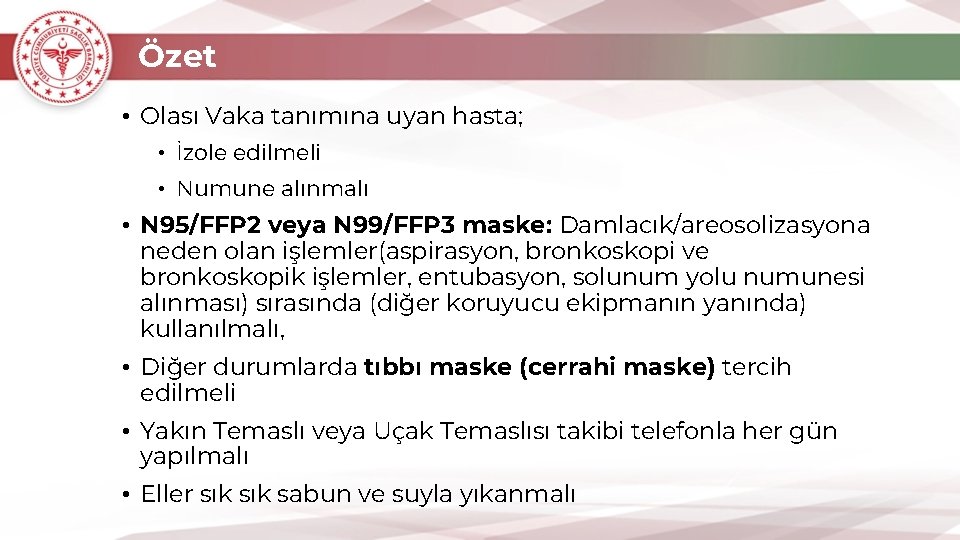 TÜRKİYE CUMHURİYETİ SAĞLIK BAKANLIĞI

Özet

• Olası Vaka tanımına uyan hasta;
  • İzole edilmeli
  • Numune alınmalı
• N95/FFP2 veya N99/FFP3 maske: Damlacık/areosolizasyona neden olan işlemler(aspirasyon, bronkoskopi ve bronkoskopik işlemler, entubasyon, solunum yolu numunesi alınması) sırasında (diğer koruyucu ekipmanın yanında) kullanılmalı,
• Diğer durumlarda tıbbı maske (cerrahi maske) tercih edilmeli
• Yakın Temaslı veya Uçak Temaslısı takibi telefonla her gün yapılmalı
• Eller sık sık sabun ve suyla yıkanmalı